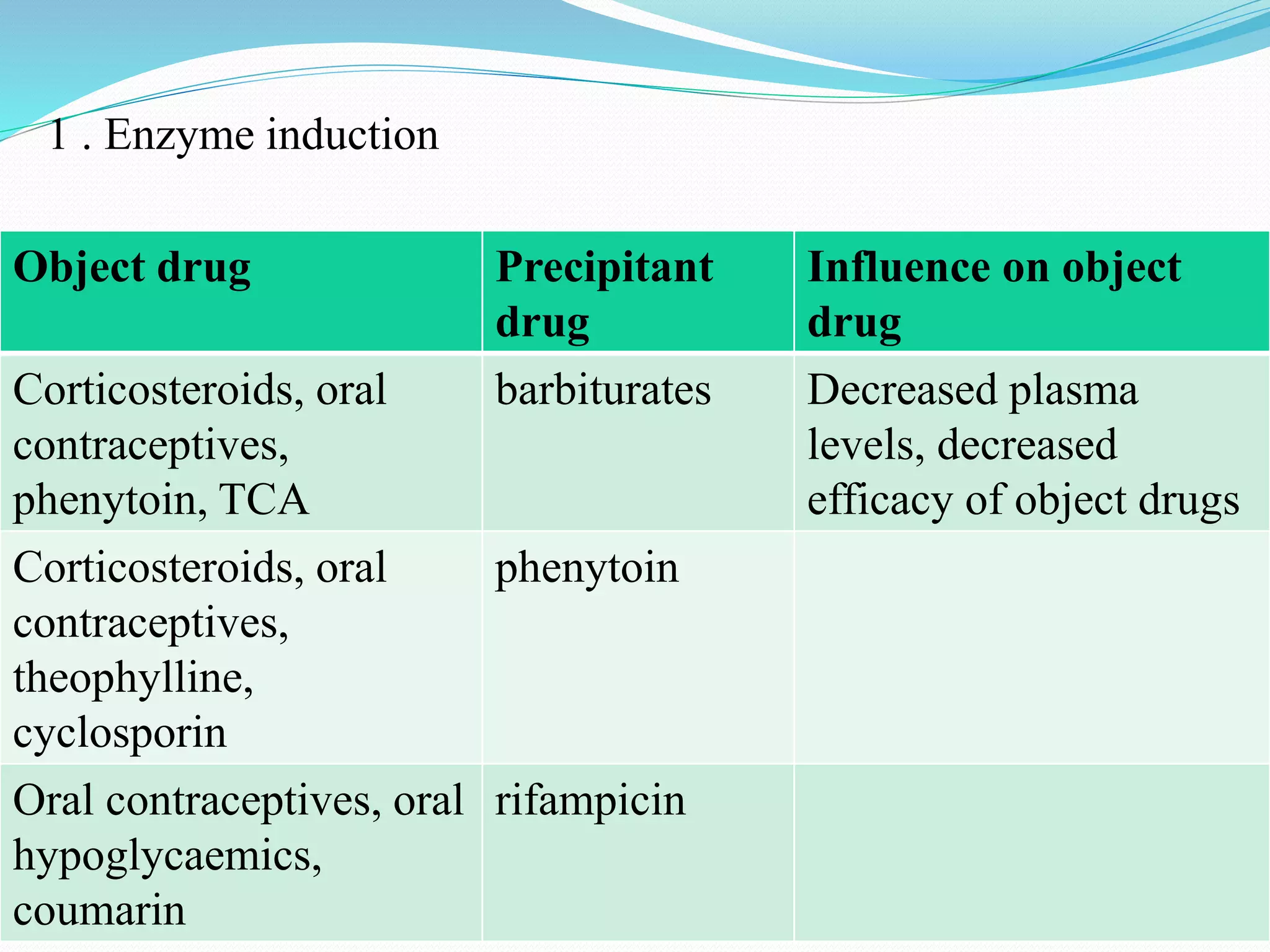 1 . Enzyme induction

| Object drug | Precipitant drug | Influence on object drug |
|---|---|---|
| Corticosteroids, oral contraceptives, phenytoin, TCA | barbiturates | Decreased plasma levels, decreased efficacy of object drugs |
| Corticosteroids, oral contraceptives, theophylline, cyclosporin | phenytoin | |
| Oral contraceptives, oral hypoglycaemics, coumarin | rifampicin | |